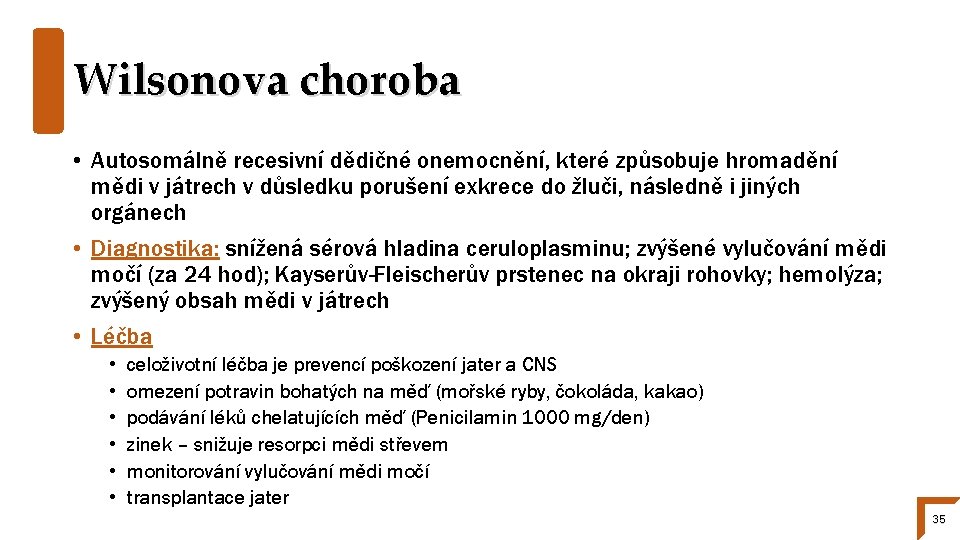 Wilsonova choroba

• Autosomálně recesivní dědičné onemocnění, které způsobuje hromadění mědi v játrech v důsledku porušení exkrece do žluči, následně i jiných orgánech

• Diagnostika: snížená sérová hladina ceruloplasminu; zvýšené vylučování mědi močí (za 24 hod); Kayserův-Fleischerův prstenec na okraji rohovky; hemolýza; zvýšený obsah mědi v játrech

• Léčba
  • celoživotní léčba je prevencí poškození jater a CNS
  • omezení potravin bohatých na měď (mořské ryby, čokoláda, kakao)
  • podávání léků chelatujících měď (Penicilamin 1000 mg/den)
  • zinek – snižuje resorpci mědi střevem
  • monitorování vylučování mědi močí
  • transplantace jater

35